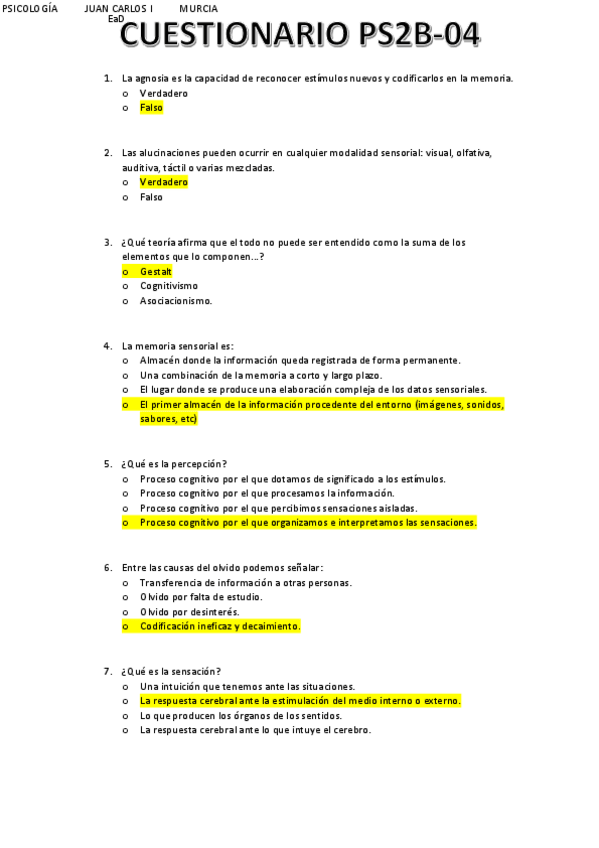 PSICOLOGÍA JUAN CARLOS I MURCIA
EaD
CUESTIONARIO PS2B-04

1. La agnosia es la capacidad de reconocer estímulos nuevos y codificarlos en la memoria.
o Verdadero
o Falso

2. Las alucinaciones pueden ocurrir en cualquier modalidad sensorial: visual, olfativa, auditiva, táctil o varias mezcladas.
o Verdadero
o Falso

3. ¿Qué teoría afirma que el todo no puede ser entendido como la suma de los elementos que lo componen…?
o Gestalt
o Cognitivismo
o Asociacionismo.

4. La memoria sensorial es:
o Almacén donde la información queda registrada de forma permanente.
o Una combinación de la memoria a corto y largo plazo.
o El lugar donde se produce una elaboración compleja de los datos sensoriales.
o El primer almacén de la información procedente del entorno (imágenes, sonidos, sabores, etc)

5. ¿Qué es la percepción?
o Proceso cognitivo por el que dotamos de significado a los estímulos.
o Proceso cognitivo por el que procesamos la información.
o Proceso cognitivo por el que percibimos sensaciones aisladas.
o Proceso cognitivo por el que organizamos e interpretamos las sensaciones.

6. Entre las causas del olvido podemos señalar:
o Transferencia de información a otras personas.
o Olvido por falta de estudio.
o Olvido por desinterés.
o Codificación ineficaz y decaimiento.

7. ¿Qué es la sensación?
o Una intuición que tenemos ante las situaciones.
o La respuesta cerebral ante la estimulación del medio interno o externo.
o Lo que producen los órganos de los sentidos.
o La respuesta cerebral ante lo que intuye el cerebro.